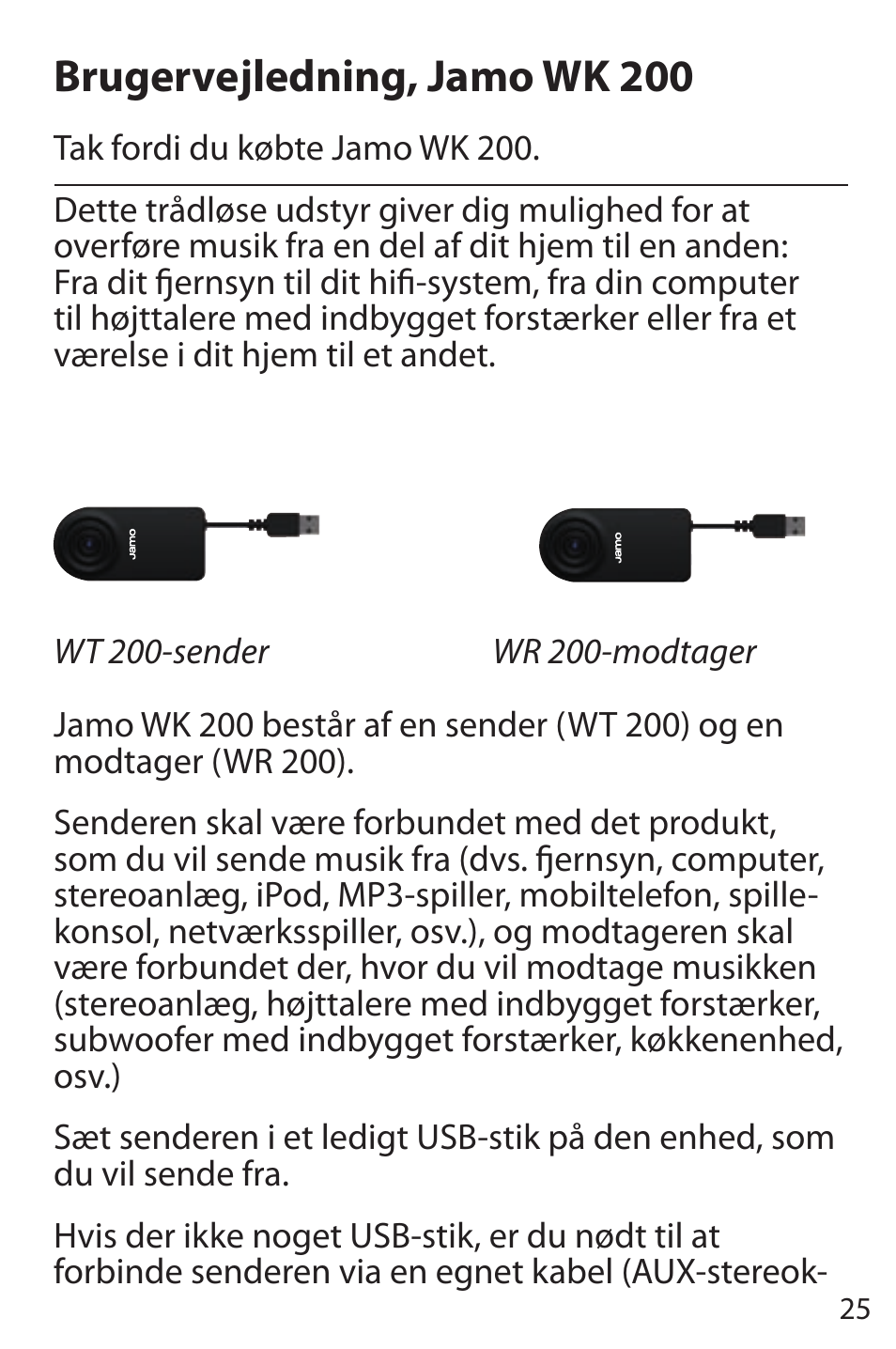 Brugervejledning, Jamo WK 200

Tak fordi du købte Jamo WK 200.

Dette trådløse udstyr giver dig mulighed for at overføre musik fra en del af dit hjem til en anden: Fra dit fjernsyn til dit hifi-system, fra din computer til højttalere med indbygget forstærker eller fra et værelse i dit hjem til et andet.

Jamo

Jamo

WT 200-sender

WR 200-modtager

Jamo WK 200 består af en sender (WT 200) og en modtager (WR 200).

Senderen skal være forbundet med det produkt, som du vil sende musik fra (dvs. fjernsyn, computer, stereoanlæg, iPod, MP3-spiller, mobiltelefon, spillekonsol, netværksspiller, osv.), og modtageren skal være forbundet der, hvor du vil modtage musikken (stereoanlæg, højttalere med indbygget forstærker, subwoofer med indbygget forstærker, køkkenenhed, osv.)

Sæt senderen i et ledigt USB-stik på den enhed, som du vil sende fra.

Hvis der ikke noget USB-stik, er du nødt til at forbinde senderen via en egnet kabel (AUX-stereok-

25